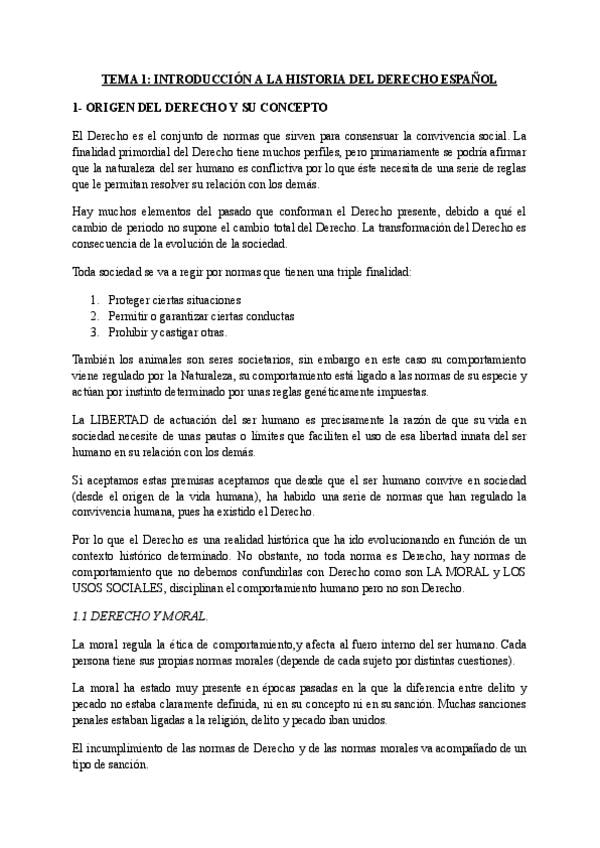 TEMA 1: INTRODUCCIÓN A LA HISTORIA DEL DERECHO ESPAÑOL

1- ORIGEN DEL DERECHO Y SU CONCEPTO

El Derecho es el conjunto de normas que sirven para consensuar la convivencia social. La finalidad primordial del Derecho tiene muchos perfiles, pero primariamente se podría afirmar que la naturaleza del ser humano es conflictiva por lo que éste necesita de una serie de reglas que le permitan resolver su relación con los demás.

Hay muchos elementos del pasado que conforman el Derecho presente, debido a qué el cambio de periodo no supone el cambio total del Derecho. La transformación del Derecho es consecuencia de la evolución de la sociedad.

Toda sociedad se va a regir por normas que tienen una triple finalidad:

1. Proteger ciertas situaciones
2. Permitir o garantizar ciertas conductas
3. Prohibir y castigar otras.

También los animales son seres societarios, sin embargo en este caso su comportamiento viene regulado por la Naturaleza, su comportamiento está ligado a las normas de su especie y actúan por instinto determinado por unas reglas genéticamente impuestas.

La LIBERTAD de actuación del ser humano es precisamente la razón de que su vida en sociedad necesite de unas pautas o límites que faciliten el uso de esa libertad innata del ser humano en su relación con los demás.

Si aceptamos estas premisas aceptamos que desde que el ser humano convive en sociedad (desde el origen de la vida humana), ha habido una serie de normas que han regulado la convivencia humana, pues ha existido el Derecho.

Por lo que el Derecho es una realidad histórica que ha ido evolucionando en función de un contexto histórico determinado. No obstante, no toda norma es Derecho, hay normas de comportamiento que no debemos confundirlas con Derecho como son LA MORAL y LOS USOS SOCIALES, disciplinan el comportamiento humano pero no son Derecho.

1.1 DERECHO Y MORAL.

La moral regula la ética de comportamiento,y afecta al fuero interno del ser humano. Cada persona tiene sus propias normas morales (depende de cada sujeto por distintas cuestiones).

La moral ha estado muy presente en épocas pasadas en la que la diferencia entre delito y pecado no estaba claramente definida, ni en su concepto ni en su sanción. Muchas sanciones penales estaban ligadas a la religión, delito y pecado iban unidos.

El incumplimiento de las normas de Derecho y de las normas morales va acompañado de un tipo de sanción.